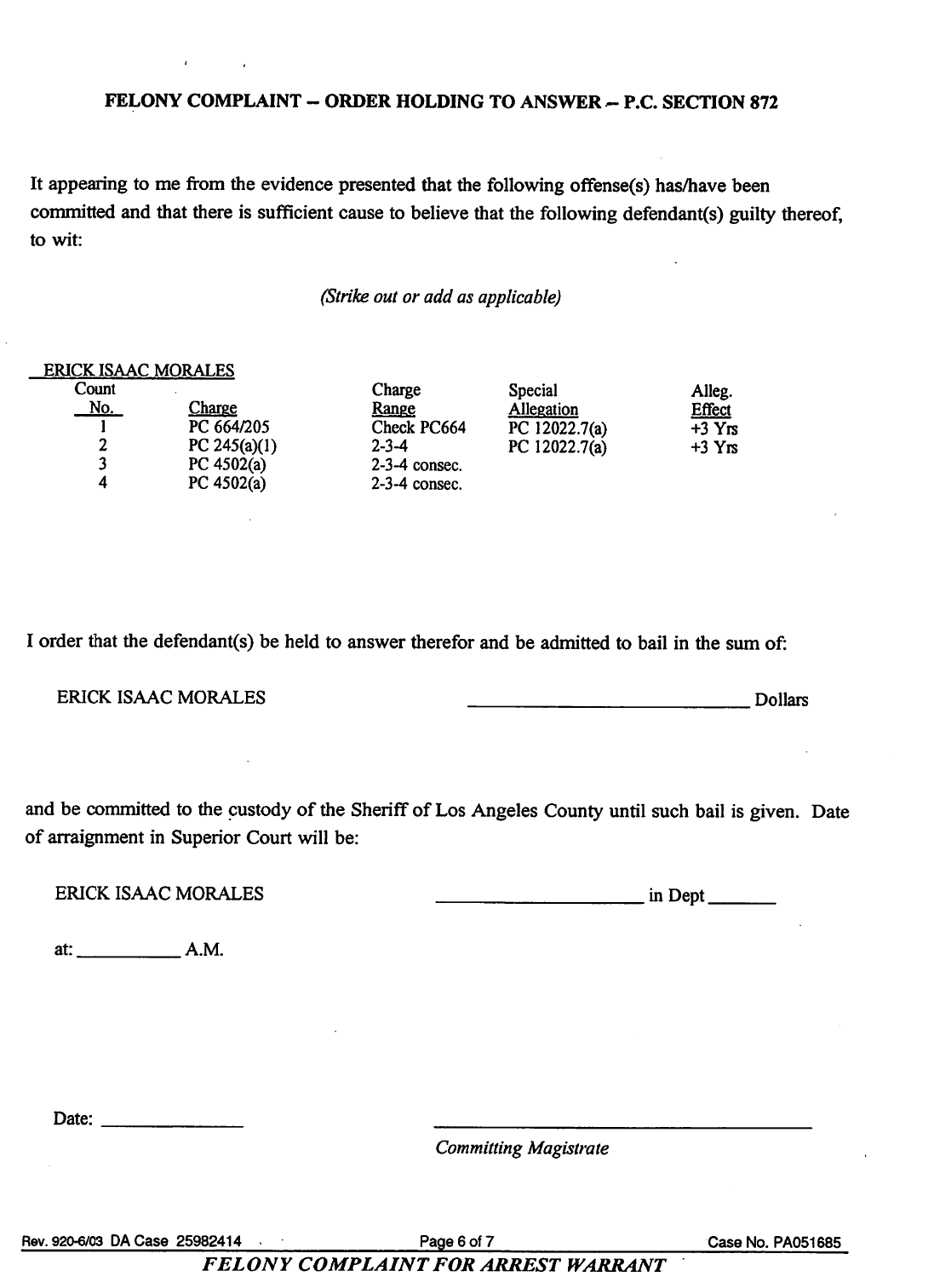 FELONY COMPLAINT -- ORDER HOLDING TO ANSWER -- P.C. SECTION 872

It appearing to me from the evidence presented that the following offense(s) has/have been committed and that there is sufficient cause to believe that the following defendant(s) guilty thereof, to wit:

(Strike out or add as applicable)

ERICK ISAAC MORALES

| Count No. | Charge | Charge Range | Special Allegation | Alleg. Effect |
|---|---|---|---|---|
| 1 | PC 664/205 | Check PC664 | PC 12022.7(a) | +3 Yrs |
| 2 | PC 245(a)(1) | 2-3-4 | PC 12022.7(a) | +3 Yrs |
| 3 | PC 4502(a) | 2-3-4 consec. | | |
| 4 | PC 4502(a) | 2-3-4 consec. | | |

I order that the defendant(s) be held to answer therefor and be admitted to bail in the sum of:

ERICK ISAAC MORALES ____ Dollars

and be committed to the custody of the Sheriff of Los Angeles County until such bail is given. Date of arraignment in Superior Court will be:

ERICK ISAAC MORALES ____ in Dept ____

at: ____ A.M.

Date: ____

____
Committing Magistrate

Rev. 920-6/03 DA Case 25982414 Page 6 of 7 Case No. PA051685

FELONY COMPLAINT FOR ARREST WARRANT